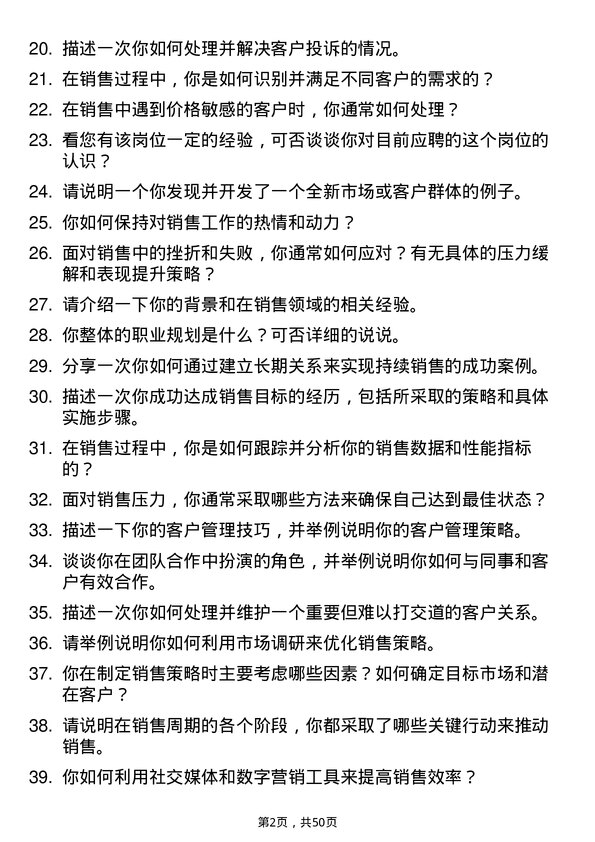 20. 描述一次你如何处理并解决客户投诉的情况。

21. 在销售过程中，你是如何识别并满足不同客户的需求的？

22. 在销售中遇到价格敏感的客户时，你通常如何处理？

23. 看您有该岗位一定的经验，可否谈谈你对目前应聘的这个岗位的认识？

24. 请说明一个你发现并开发了一个全新市场或客户群体的例子。

25. 你如何保持对销售工作的热情和动力？

26. 面对销售中的挫折和失败，你通常如何应对？有无具体的压力缓解和表现提升策略？

27. 请介绍一下你的背景和在销售领域的相关经验。

28. 你整体的职业规划是什么？可否详细的说说。

29. 分享一次你如何通过建立长期关系来实现持续销售的成功案例。

30. 描述一次你成功达成销售目标的经历，包括所采取的策略和具体实施步骤。

31. 在销售过程中，你是如何跟踪并分析你的销售数据和性能指标的？

32. 面对销售压力，你通常采取哪些方法来确保自己达到最佳状态？

33. 描述一下你的客户管理技巧，并举例说明你的客户管理策略。

34. 谈谈你在团队合作中扮演的角色，并举例说明你如何与同事和客户有效合作。

35. 描述一次你如何处理并维护一个重要但难以打交道的客户关系。

36. 请举例说明你如何利用市场调研来优化销售策略。

37. 你在制定销售策略时主要考虑哪些因素？如何确定目标市场和潜在客户？

38. 请说明在销售周期的各个阶段，你都采取了哪些关键行动来推动销售。

39. 你如何利用社交媒体和数字营销工具来提高销售效率？

第2页，共50页